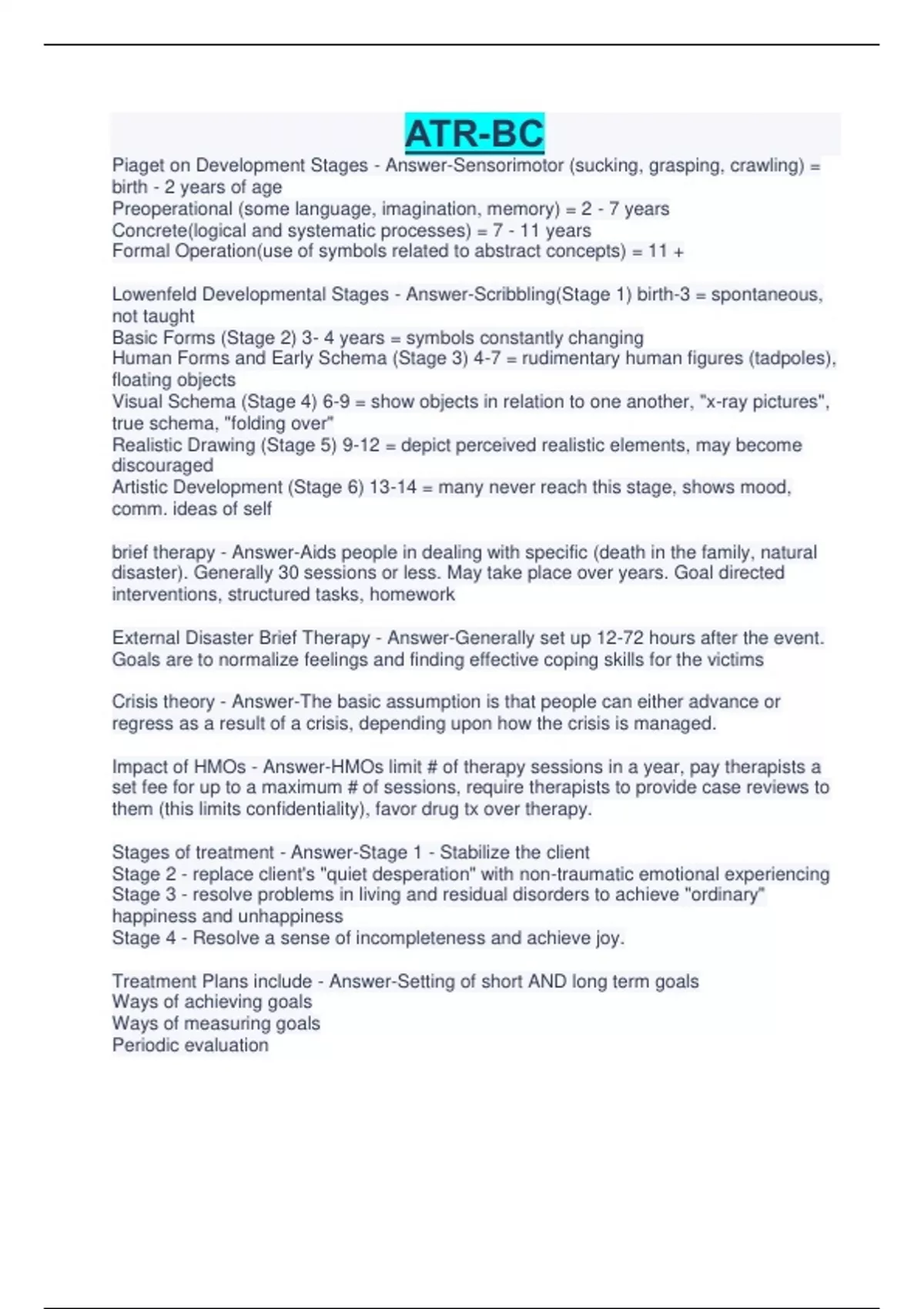 ATR-BC

Piaget on Development Stages - Answer-Sensorimotor (sucking, grasping, crawling) = birth - 2 years of age
Preoperational (some language, imagination, memory) = 2 - 7 years
Concrete(logical and systematic processes) = 7 - 11 years
Formal Operation(use of symbols related to abstract concepts) = 11 +

Lowenfeld Developmental Stages - Answer-Scribbling(Stage 1) birth-3 = spontaneous, not taught
Basic Forms (Stage 2) 3- 4 years = symbols constantly changing
Human Forms and Early Schema (Stage 3) 4-7 = rudimentary human figures (tadpoles), floating objects
Visual Schema (Stage 4) 6-9 = show objects in relation to one another, "x-ray pictures", true schema, "folding over"
Realistic Drawing (Stage 5) 9-12 = depict perceived realistic elements, may become discouraged
Artistic Development (Stage 6) 13-14 = many never reach this stage, shows mood, comm. ideas of self

brief therapy - Answer-Aids people in dealing with specific (death in the family, natural disaster). Generally 30 sessions or less. May take place over years. Goal directed interventions, structured tasks, homework

External Disaster Brief Therapy - Answer-Generally set up 12-72 hours after the event. Goals are to normalize feelings and finding effective coping skills for the victims

Crisis theory - Answer-The basic assumption is that people can either advance or regress as a result of a crisis, depending upon how the crisis is managed.

Impact of HMOs - Answer-HMOs limit # of therapy sessions in a year, pay therapists a set fee for up to a maximum # of sessions, require therapists to provide case reviews to them (this limits confidentiality), favor drug tx over therapy.

Stages of treatment - Answer-Stage 1 - Stabilize the client
Stage 2 - replace client's "quiet desperation" with non-traumatic emotional experiencing
Stage 3 - resolve problems in living and residual disorders to achieve "ordinary" happiness and unhappiness
Stage 4 - Resolve a sense of incompleteness and achieve joy.

Treatment Plans include - Answer-Setting of short AND long term goals
Ways of achieving goals
Ways of measuring goals
Periodic evaluation